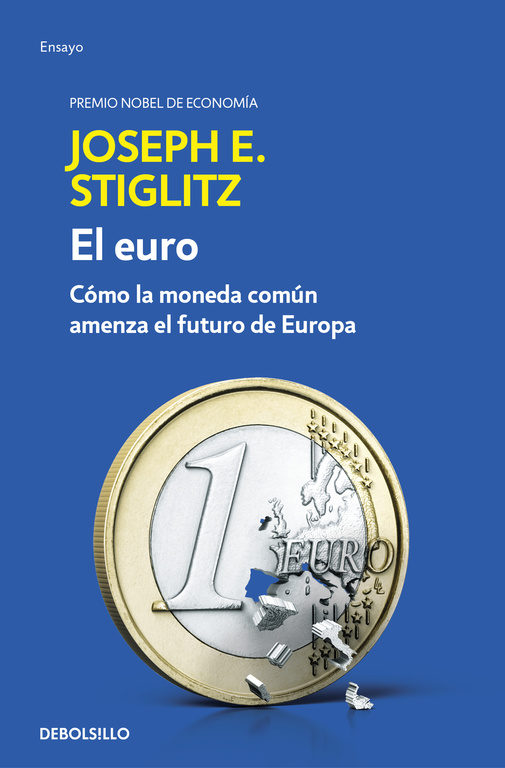 Ensayo

PREMIO NOBEL DE ECONOMÍA

JOSEPH E. STIGLITZ

El euro

Cómo la moneda común amenza el futuro de Europa

1 EURO

DEBOLS!LLO